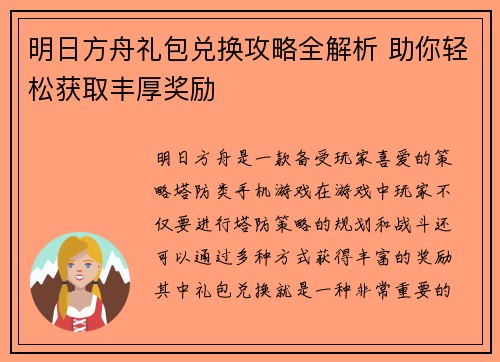 明日方舟礼包兑换攻略全解析 助你轻松获取丰厚奖励

明日方舟是一款备受玩家喜爱的策略塔防类手机游戏在游戏中玩家不仅要进行塔防策略的规划和战斗还可以通过多种方式获得丰富的奖励其中礼包兑换就是一种非常重要的